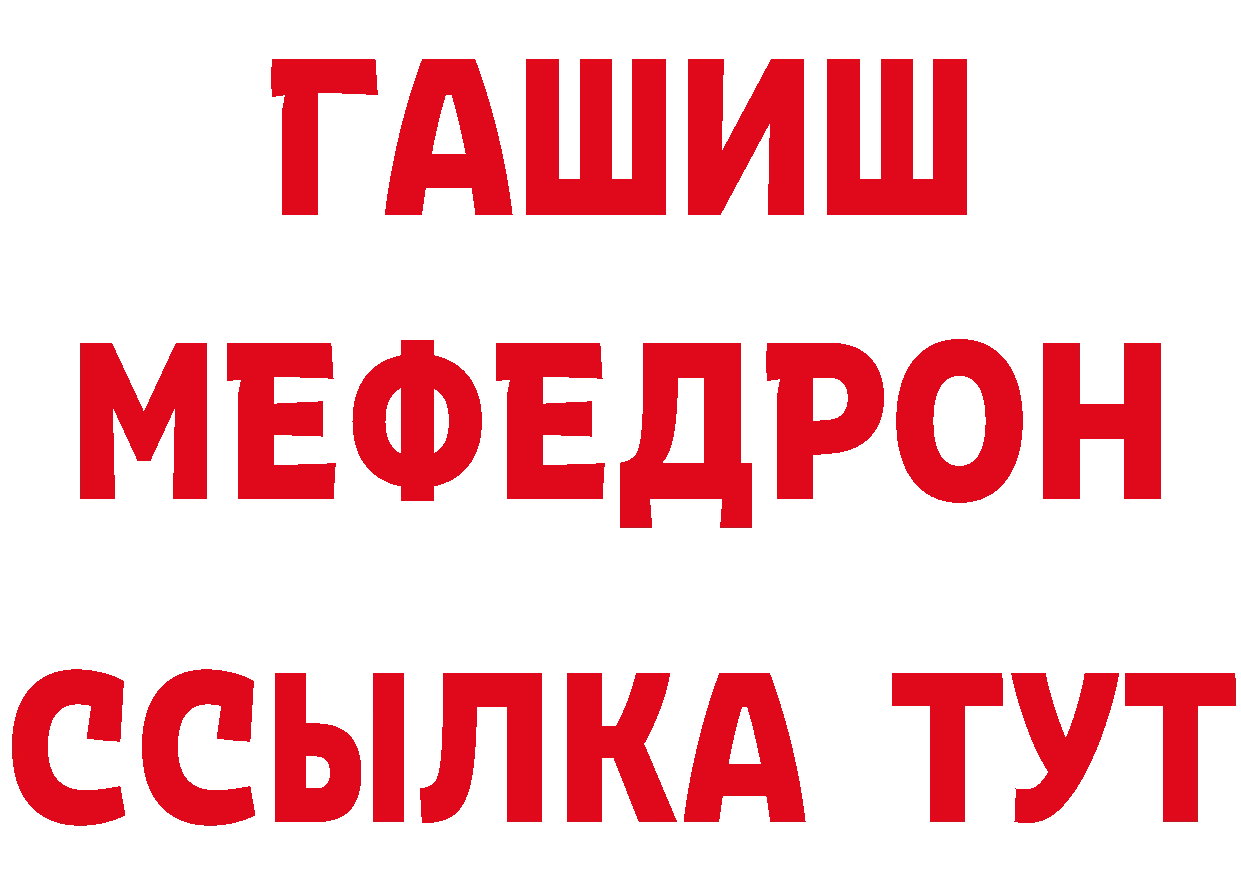 ГАШИШ
МЕФЕДРОН
ССЫЛКА ТУТ